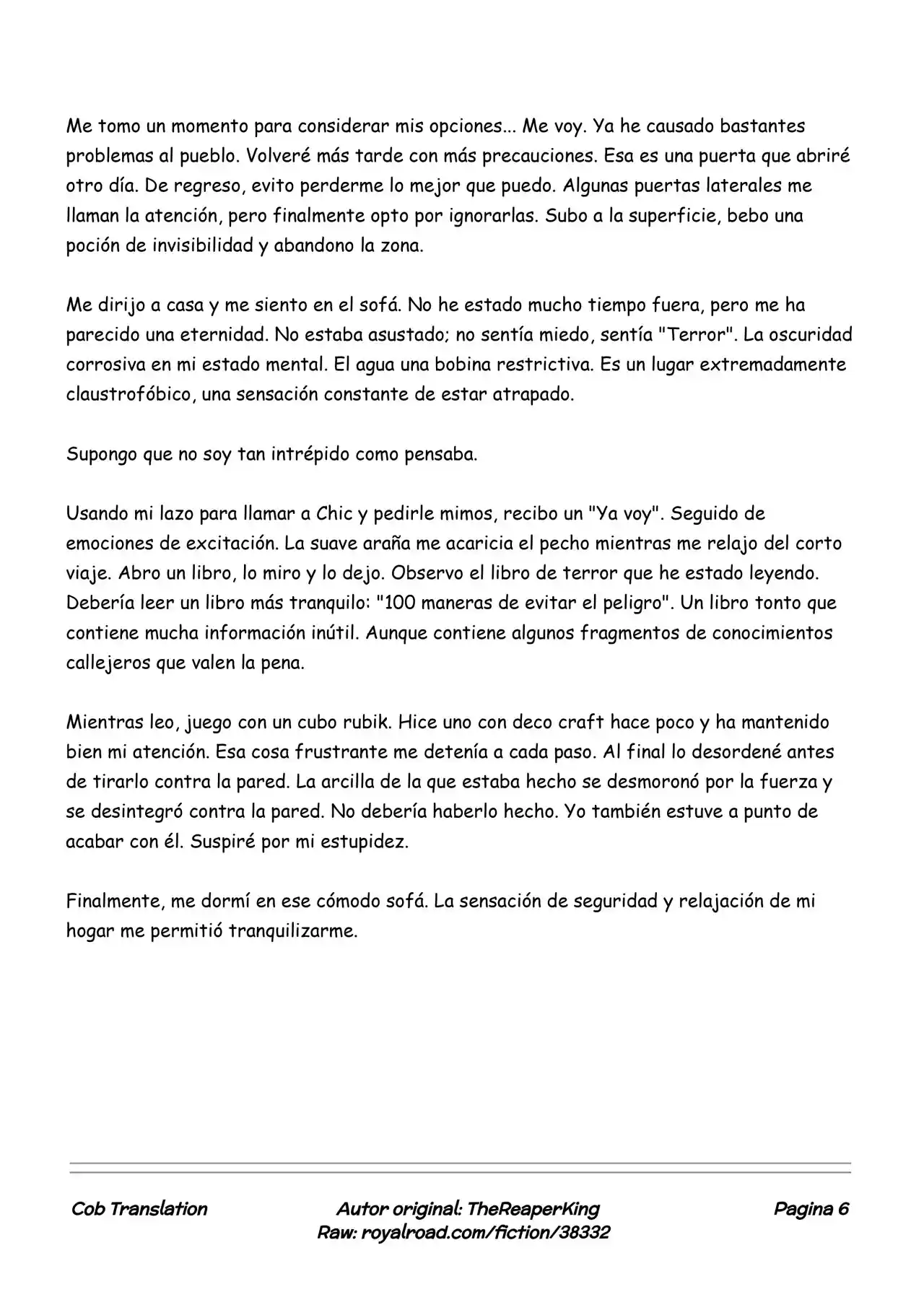 Me tomo un momento para considerar mis opciones... Me voy. Ya he causado bastantes problemas al pueblo. Volveré más tarde con más precauciones. Esa es una puerta que abriré otro día. De regreso, evito perderme lo mejor que puedo. Algunas puertas laterales me llaman la atención, pero finalmente opto por ignorarlas. Subo a la superficie, bebo una poción de invisibilidad y abandono la zona.

Me dirijo a casa y me siento en el sofá. No he estado mucho tiempo fuera, pero me ha parecido una eternidad. No estaba asustado; no sentía miedo, sentía "Terror". La oscuridad corrosiva en mi estado mental. El agua una bobina restrictiva. Es un lugar extremadamente claustrofóbico, una sensación constante de estar atrapado.

Supongo que no soy tan intrépido como pensaba.

Usando mi lazo para llamar a Chic y pedirle mimos, recibo un "Ya voy". Seguido de emociones de excitación. La suave araña me acaricia el pecho mientras me relajo del corto viaje. Abro un libro, lo miro y lo dejo. Observo el libro de terror que he estado leyendo. Debería leer un libro más tranquilo: "100 maneras de evitar el peligro". Un libro tonto que contiene mucha información inútil. Aunque contiene algunos fragmentos de conocimientos callejeros que valen la pena.

Mientras leo, juego con un cubo rubik. Hice uno con deco craft hace poco y ha mantenido bien mi atención. Esa cosa frustrante me detenía a cada paso. Al final lo desordené antes de tirarlo contra la pared. La arcilla de la que estaba hecho se desmoronó por la fuerza y se desintegró contra la pared. No debería haberlo hecho. Yo también estuve a punto de acabar con él. Suspiré por mi estupidez.

Finalmente, me dormí en ese cómodo sofá. La sensación de seguridad y relajación de mi hogar me permitió tranquilizarme.

Cob Translation

Autor original: TheReaperKing
Raw: royalroad.com/fiction/38332

Pagina 6